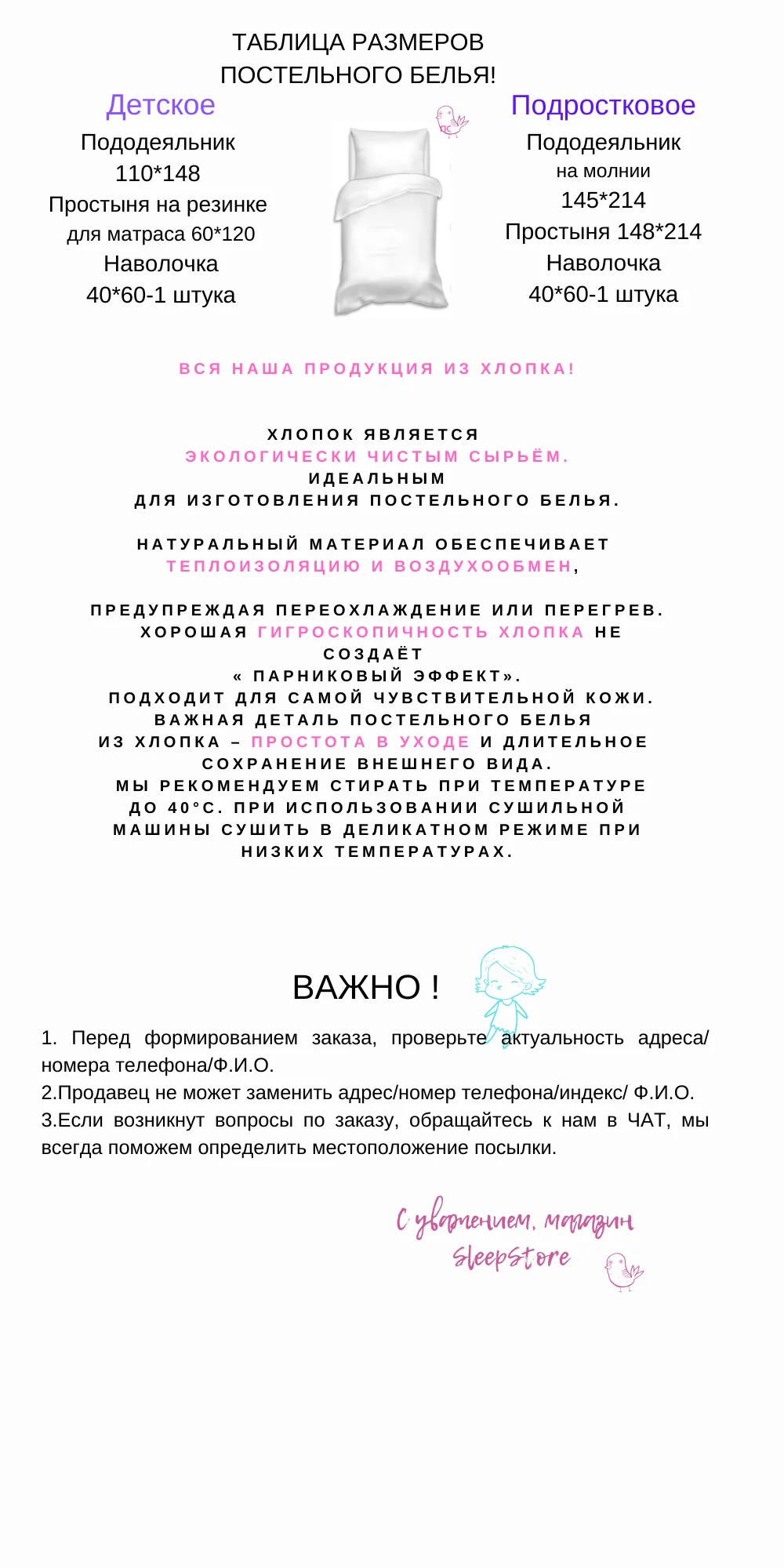 ТАБЛИЦА РАЗМЕРОВ
ПОСТЕЛЬНОГО БЕЛЬЯ!

Детское
Пододеяльник
110*148
Простыня на резинке
для матраса 60*120
Наволочка
40*60-1 штука

Подростковое
Пододеяльник
на молнии
145*214
Простыня 148*214
Наволочка
40*60-1 штука

ВСЯ НАША ПРОДУКЦИЯ ИЗ ХЛОПКА!

ХЛОПОК ЯВЛЯЕТСЯ
ЭКОЛОГИЧЕСКИ ЧИСТЫМ СЫРЬЁМ.
ИДЕАЛЬНЫМ
ДЛЯ ИЗГОТОВЛЕНИЯ ПОСТЕЛЬНОГО БЕЛЬЯ.

НАТУРАЛЬНЫЙ МАТЕРИАЛ ОБЕСПЕЧИВАЕТ
ТЕПЛОИЗОЛЯЦИЮ И ВОЗДУХООБМЕН,

ПРЕДУПРЕЖДАЯ ПЕРЕОХЛАЖДЕНИЕ ИЛИ ПЕРЕГРЕВ.
ХОРОШАЯ ГИГРОСКОПИЧНОСТЬ ХЛОПКА НЕ СОЗДАЁТ
« ПАРНИКОВЫЙ ЭФФЕКТ».
ПОДХОДИТ ДЛЯ САМОЙ ЧУВСТВИТЕЛЬНОЙ КОЖИ.
ВАЖНАЯ ДЕТАЛЬ ПОСТЕЛЬНОГО БЕЛЬЯ
ИЗ ХЛОПКА – ПРОСТОТА В УХОДЕ И ДЛИТЕЛЬНОЕ
СОХРАНЕНИЕ ВНЕШНЕГО ВИДА.
МЫ РЕКОМЕНДУЕМ СТИРАТЬ ПРИ ТЕМПЕРАТУРЕ
ДО 40°С. ПРИ ИСПОЛЬЗОВАНИИ СУШИЛЬНОЙ
МАШИНЫ СУШИТЬ В ДЕЛИКАТНОМ РЕЖИМЕ ПРИ
НИЗКИХ ТЕМПЕРАТУРАХ.

ВАЖНО !

1. Перед формированием заказа, проверьте актуальность адреса/ номера телефона/Ф.И.О.
2.Продавец не может заменить адрес/номер телефона/индекс/ Ф.И.О.
3.Если возникнут вопросы по заказу, обращайтесь к нам в ЧАТ, мы всегда поможем определить местоположение посылки.

С уважением, магазин
SleepStore